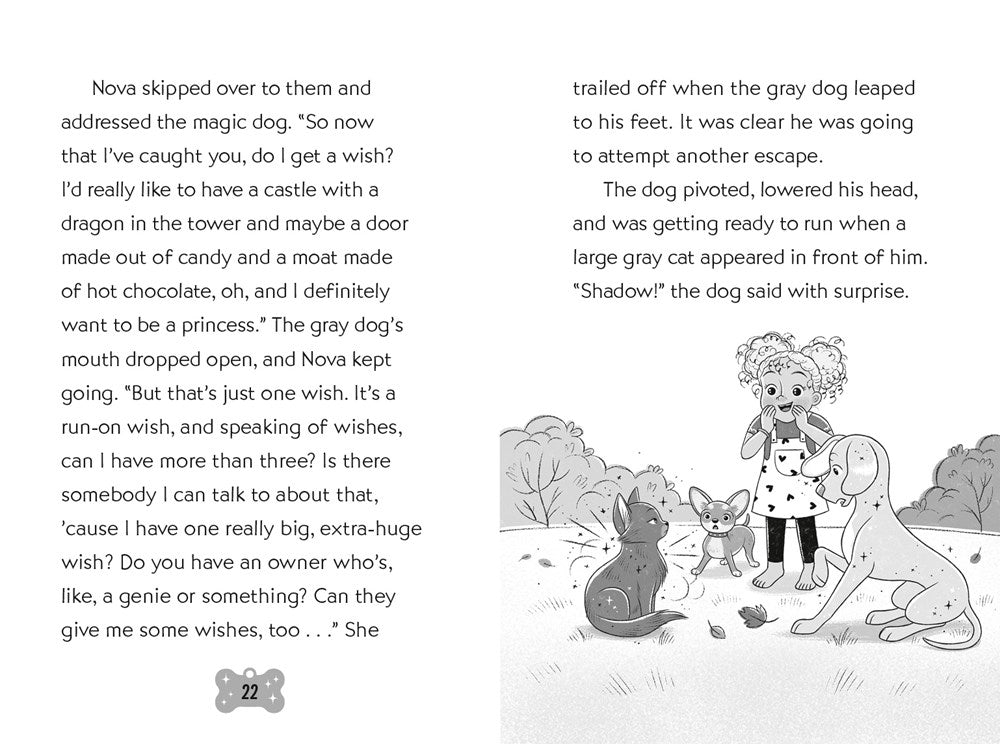 Nova skipped over to them and addressed the magic dog. "So now that I've caught you, do I get a wish? I'd really like to have a castle with a dragon in the tower and maybe a door made out of candy and a moat made of hot chocolate, oh, and I definitely want to be a princess." The gray dog's mouth dropped open, and Nova kept going. "But that's just one wish. It's a run-on wish, and speaking of wishes, can I have more than three? Is there somebody I can talk to about that, 'cause I have one really big, extra-huge wish? Do you have an owner who's, like, a genie or something? Can they give me some wishes, too . . ." She

22

trailed off when the gray dog leaped to his feet. It was clear he was going to attempt another escape.

The dog pivoted, lowered his head, and was getting ready to run when a large gray cat appeared in front of him. "Shadow!" the dog said with surprise.